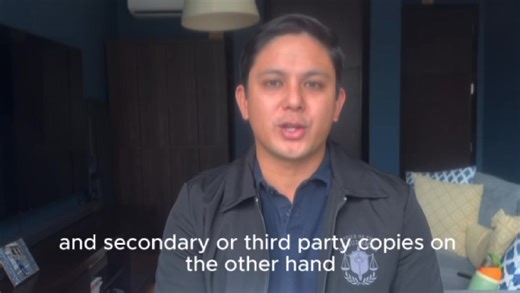 and secondary or third party copies on the other hand